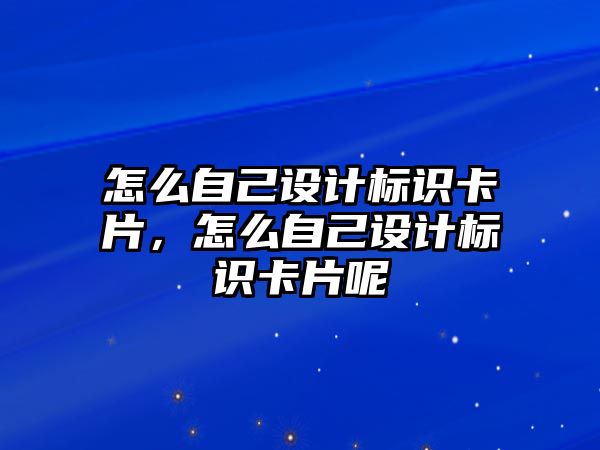 怎么自己设计标识卡片，怎么自己设计标识卡片呢